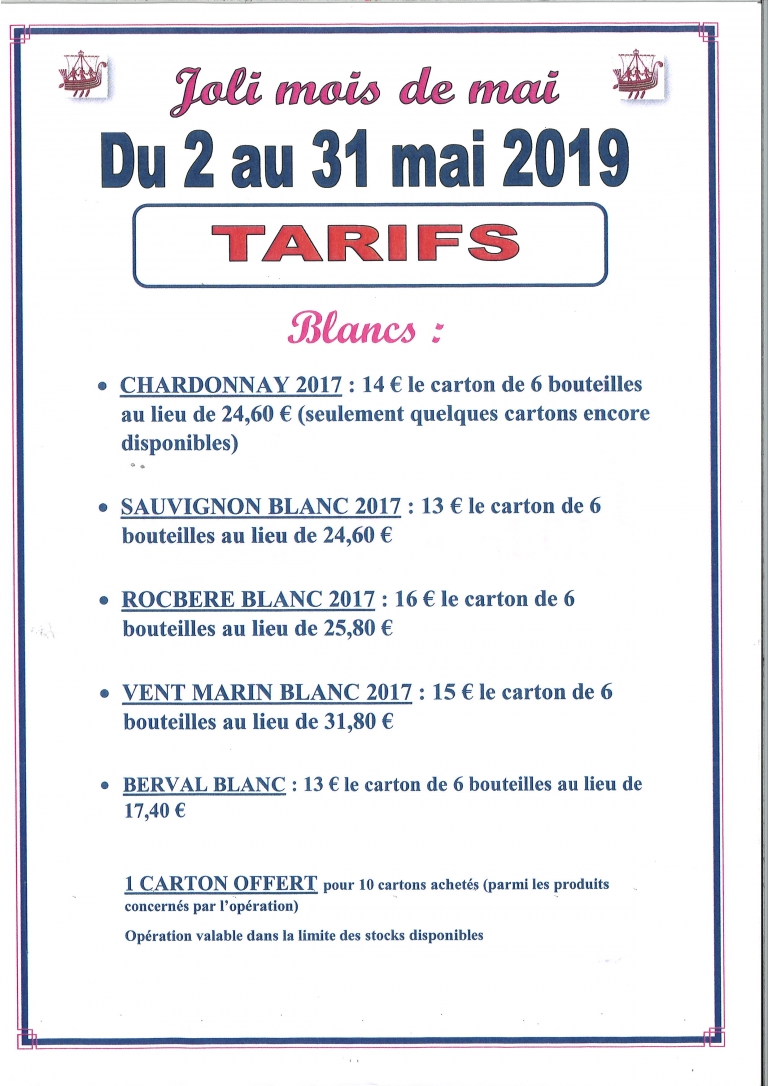 Joli mois de mai

Du 2 au 31 mai 2019

TARIFS

Blancs :

• CHARDONNAY 2017 : 14 € le carton de 6 bouteilles au lieu de 24,60 € (seulement quelques cartons encore disponibles)

• SAUVIGNON BLANC 2017 : 13 € le carton de 6 bouteilles au lieu de 24,60 €

• ROCBERE BLANC 2017 : 16 € le carton de 6 bouteilles au lieu de 25,80 €

• VENT MARIN BLANC 2017 : 15 € le carton de 6 bouteilles au lieu de 31,80 €

• BERVAL BLANC : 13 € le carton de 6 bouteilles au lieu de 17,40 €

1 CARTON OFFERT pour 10 cartons achetés (parmi les produits concernés par l'opération)

Opération valable dans la limite des stocks disponibles